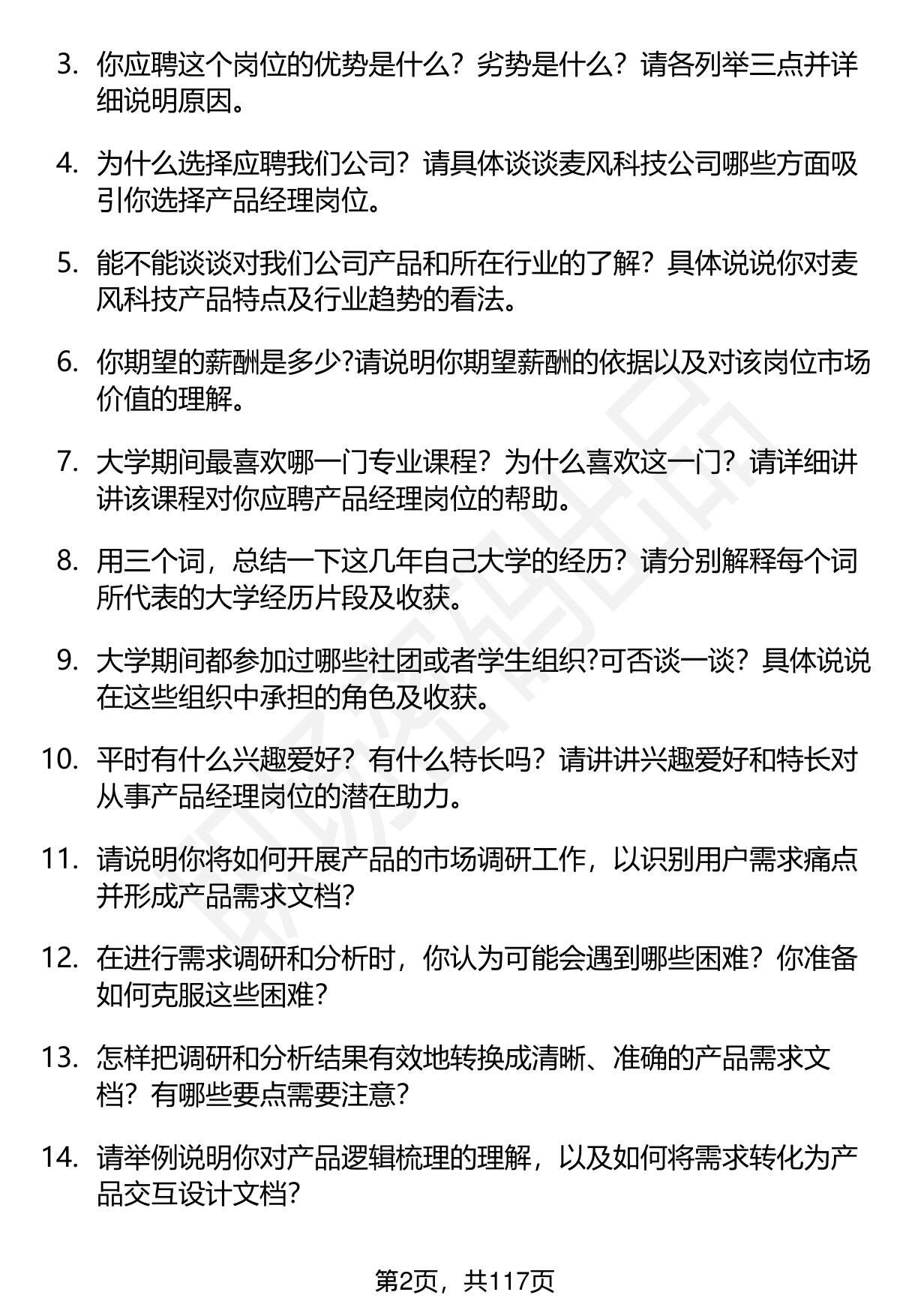 3. 你应聘这个岗位的优势是什么？劣势是什么？请各列举三点并详细说明原因。

4. 为什么选择应聘我们公司？请具体谈谈麦风科技公司哪些方面吸引你选择产品经理岗位。

5. 能不能谈谈对我们公司产品和所在行业的了解？具体说说你对麦风科技产品特点及行业趋势的看法。

6. 你期望的薪酬是多少?请说明你期望薪酬的依据以及对该岗位市场价值的理解。

7. 大学期间最喜欢哪一门专业课程？为什么喜欢这一门？请详细讲讲该课程对你应聘产品经理岗位的帮助。

8. 用三个词，总结一下这几年自己大学的经历？请分别解释每个词所代表的大学经历片段及收获。

9. 大学期间都参加过哪些社团或者学生组织?可否谈一谈？具体说说在这些组织中承担的角色及收获。

10. 平时有什么兴趣爱好？有什么特长吗？请讲讲兴趣爱好和特长对从事产品经理岗位的潜在助力。

11. 请说明你将如何开展产品的市场调研工作，以识别用户需求痛点并形成产品需求文档?

12. 在进行需求调研和分析时，你认为可能会遇到哪些困难？你准备如何克服这些困难?

13. 怎样把调研和分析结果有效地转换成清晰、准确的产品需求文档？有哪些要点需要注意?

14. 请举例说明你对产品逻辑梳理的理解，以及如何将需求转化为产品交互设计文档?

第2页，共117页